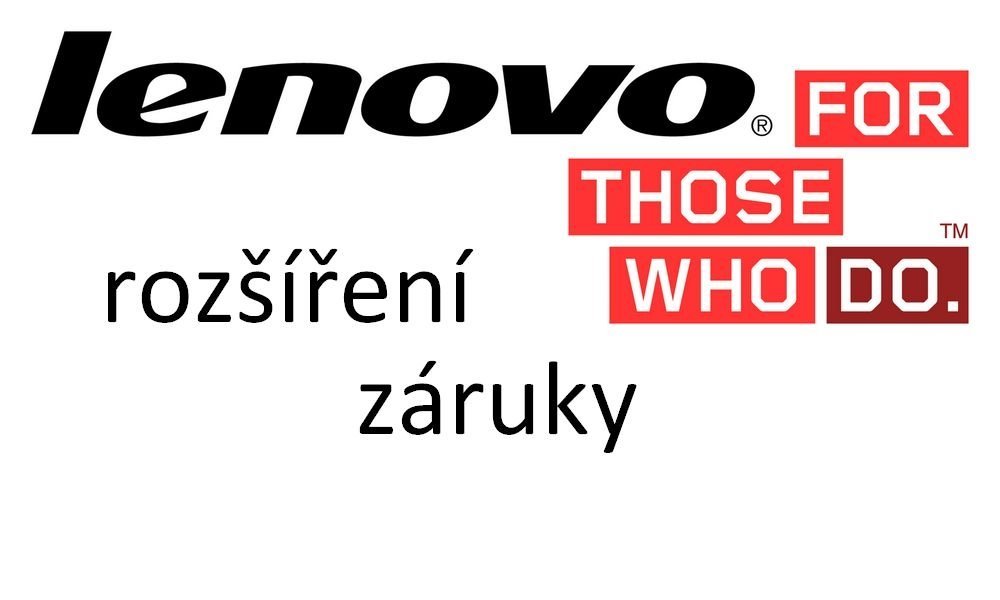 lenovo®
FOR THOSE WHO DO.™

rozšíření
záruky